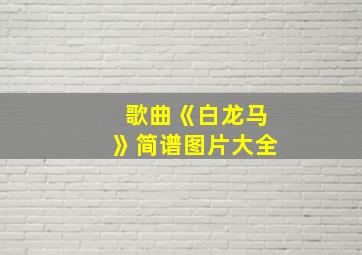 歌曲《白龙马》简谱图片大全